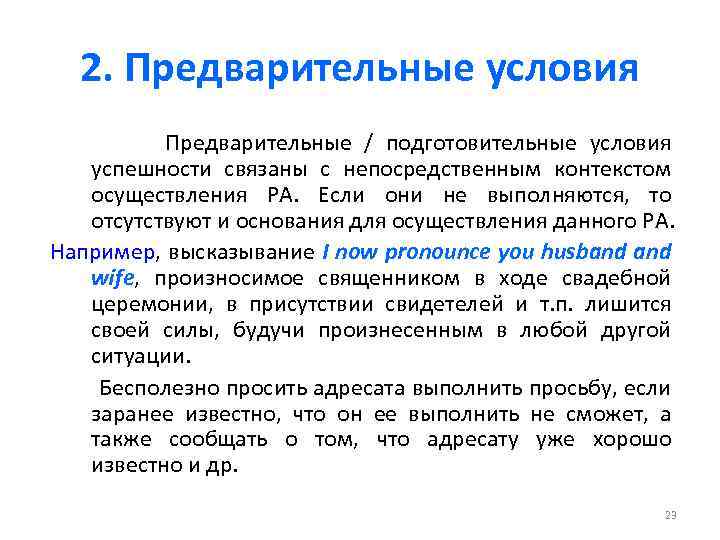 2. Предварительные условия

Предварительные / подготовительные условия успешности связаны с непосредственным контекстом осуществления РА. Если они не выполняются, то отсутствуют и основания для осуществления данного РА.

Например, высказывание I now pronounce you husband and wife, произносимое священником в ходе свадебной церемонии, в присутствии свидетелей и т.п. лишится своей силы, будучи произнесенным в любой другой ситуации.

Бесполезно просить адресата выполнить просьбу, если заранее известно, что он ее выполнить не сможет, а также сообщать о том, что адресату уже хорошо известно и др.

23